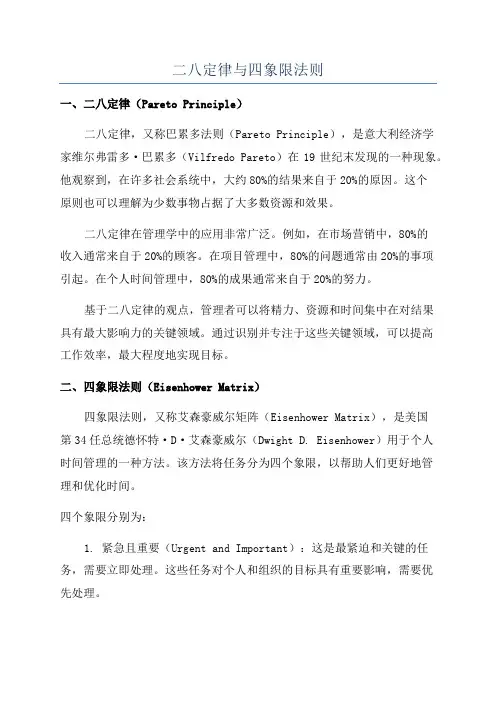 二八定律与四象限法则

一、二八定律（Pareto Principle）

二八定律，又称巴累多法则（Pareto Principle），是意大利经济学家维尔弗雷多·巴累多（Vilfredo Pareto）在 19 世纪末发现的一种现象。他观察到，在许多社会系统中，大约 80%的结果来自于 20%的原因。这个原则也可以理解为少数事物占据了大多数资源和效果。

二八定律在管理学中的应用非常广泛。例如，在市场营销中，80%的收入通常来自于 20%的顾客。在项目管理中，80%的问题通常由 20%的事项引起。在个人时间管理中，80%的成果通常来自于 20%的努力。

基于二八定律的观点，管理者可以将精力、资源和时间集中在对结果具有最大影响力的关键领域。通过识别并专注于这些关键领域，可以提高工作效率，最大程度地实现目标。

二、四象限法则（Eisenhower Matrix）

四象限法则，又称艾森豪威尔矩阵（Eisenhower Matrix），是美国第 34 任总统德怀特·D·艾森豪威尔（Dwight D. Eisenhower）用于个人时间管理的一种方法。该方法将任务分为四个象限，以帮助人们更好地管理和优化时间。

四个象限分别为：

1. 紧急且重要（Urgent and Important）：这是最紧迫和关键的任务，需要立即处理。这些任务对个人和组织的目标具有重要影响，需要优先处理。